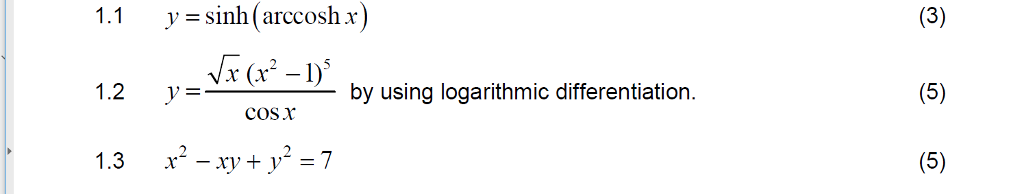 1.1 $y = \sinh(\text{arccosh}\, x)$ (3)

1.2 $y = \frac{\sqrt{x}\,(x^2-1)^5}{\cos x}$ by using logarithmic differentiation. (5)

1.3 $x^2 - xy + y^2 = 7$ (5)